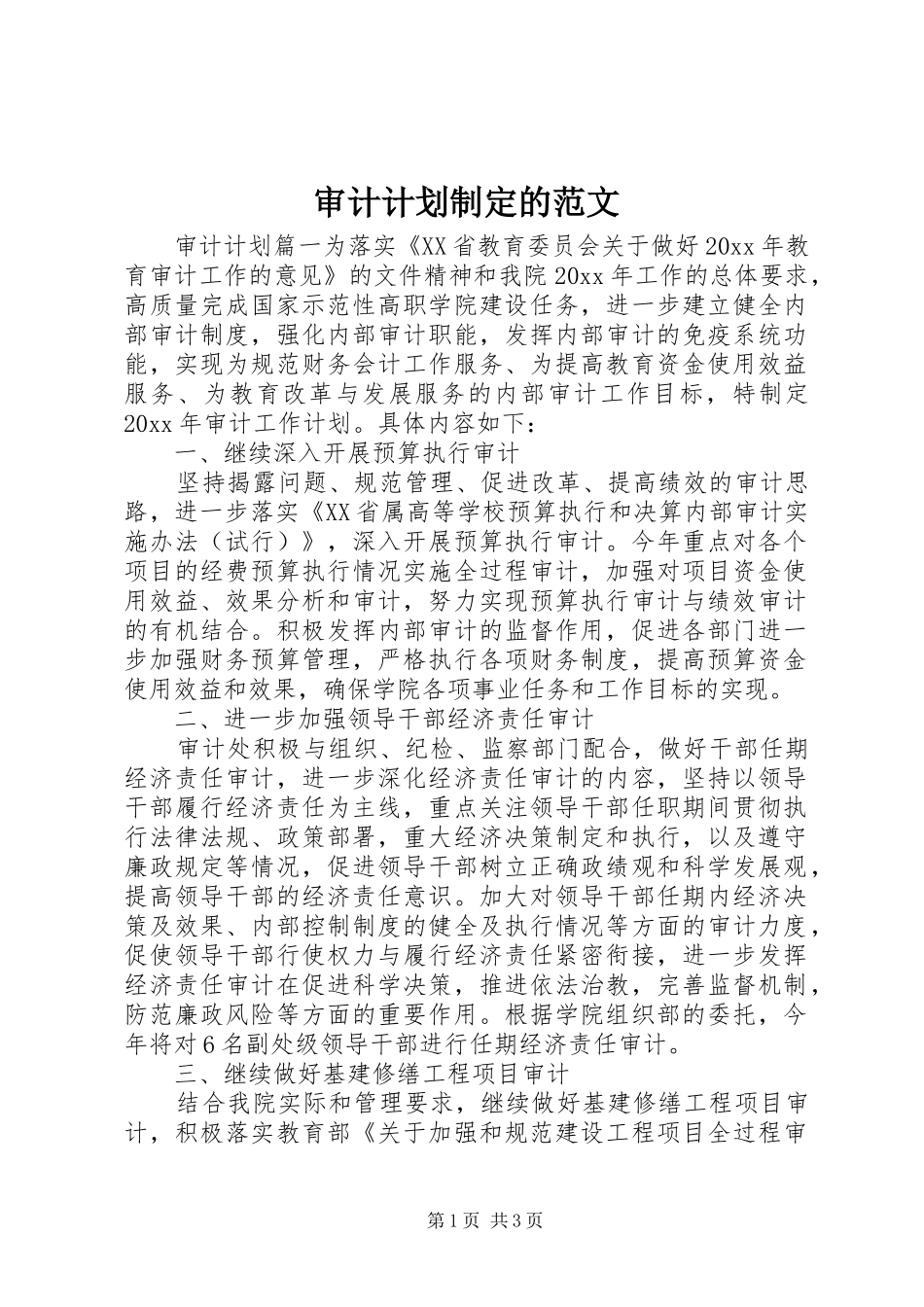 审计计划制定的范文

审计计划篇一为落实《XX省教育委员会关于做好20xx年教育审计工作的意见》的文件精神和我院20xx年工作的总体要求，高质量完成国家示范性高职学院建设任务，进一步建立健全内部审计制度，强化内部审计职能，发挥内部审计的免疫系统功能，实现为规范财务会计工作服务、为提高教育资金使用效益服务、为教育改革与发展服务的内部审计工作目标，特制定20xx年审计工作计划。具体内容如下：

一、继续深入开展预算执行审计

坚持揭露问题、规范管理、促进改革、提高绩效的审计思路，进一步落实《XX省属高等学校预算执行和决算内部审计实施办法（试行）》，深入开展预算执行审计。今年重点对各个项目的经费预算执行情况实施全过程审计，加强对项目资金使用效益、效果分析和审计，努力实现预算执行审计与绩效审计的有机结合。积极发挥内部审计的监督作用，促进各部门进一步加强财务预算管理，严格执行各项财务制度，提高预算资金使用效益和效果，确保学院各项事业任务和工作目标的实现。

二、进一步加强领导干部经济责任审计

审计处积极与组织、纪检、监察部门配合，做好干部任期经济责任审计，进一步深化经济责任审计的内容，坚持以领导干部履行经济责任为主线，重点关注领导干部任职期间贯彻执行法律法规、政策部署，重大经济决策制定和执行，以及遵守廉政规定等情况，促进领导干部树立正确政绩观和科学发展观，提高领导干部的经济责任意识。加大对领导干部任期内经济决策及效果、内部控制制度的健全及执行情况等方面的审计力度，促使领导干部行使权力与履行经济责任紧密衔接，进一步发挥经济责任审计在促进科学决策，推进依法治教，完善监督机制，防范廉政风险等方面的重要作用。根据学院组织部的委托，今年将对6名副处级领导干部进行任期经济责任审计。

三、继续做好基建修缮工程项目审计

结合我院实际和管理要求，继续做好基建修缮工程项目审计，积极落实教育部《关于加强和规范建设工程项目全过程审

第1页 共3页